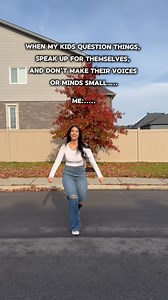 WHEN MY KIDS QUESTION THINGS, SPEAK UP FOR THEMSELVES, AND DON'T MAKE THEIR VOICES OR MINDS SMALL.....

ME:.....